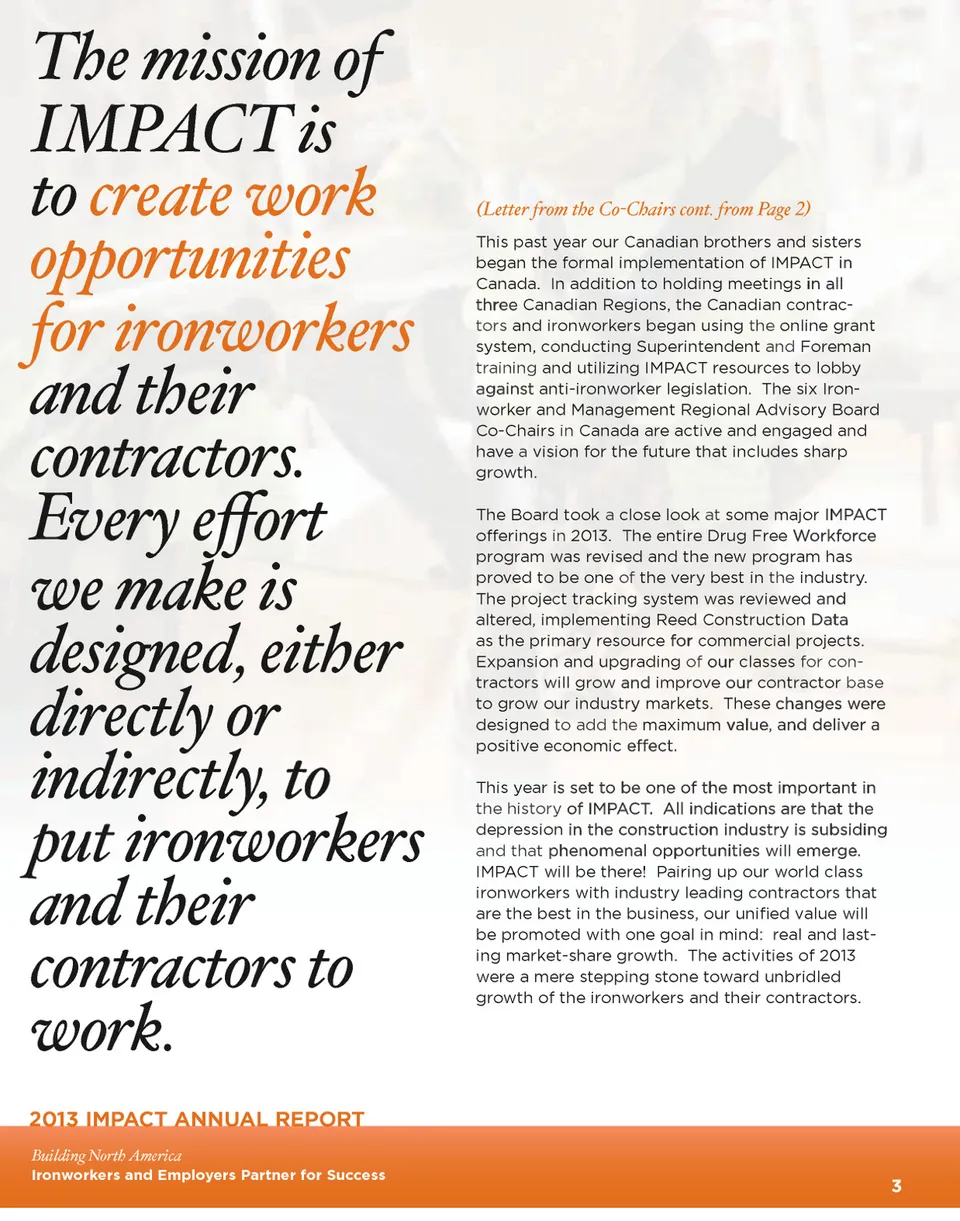 The mission of IMPACT is to create work opportunities for ironworkers and their contractors. Every effort we make is designed, either directly or indirectly, to put ironworkers and their contractors to work.

(Letter from the Co-Chairs cont. from Page 2)

This past year our Canadian brothers and sisters began the formal implementation of IMPACT in Canada. In addition to holding meetings in all three Canadian Regions, the Canadian contractors and ironworkers began using the online grant system, conducting Superintendent and Foreman training and utilizing IMPACT resources to lobby against anti-ironworker legislation. The six Ironworker and Management Regional Advisory Board Co-Chairs in Canada are active and engaged and have a vision for the future that includes sharp growth.

The Board took a close look at some major IMPACT offerings in 2013. The entire Drug Free Workforce program was revised and the new program has proved to be one of the very best in the industry. The project tracking system was reviewed and altered, implementing Reed Construction Data as the primary resource for commercial projects. Expansion and upgrading of our classes for contractors will grow and improve our contractor base to grow our industry markets. These changes were designed to add the maximum value, and deliver a positive economic effect.

This year is set to be one of the most important in the history of IMPACT. All indications are that the depression in the construction industry is subsiding and that phenomenal opportunities will emerge. IMPACT will be there! Pairing up our world class ironworkers with industry leading contractors that are the best in the business, our unified value will be promoted with one goal in mind: real and lasting market-share growth. The activities of 2013 were a mere stepping stone toward unbridled growth of the ironworkers and their contractors.

2013 IMPACT ANNUAL REPORT

Building North America
Ironworkers and Employers Partner for Success

3